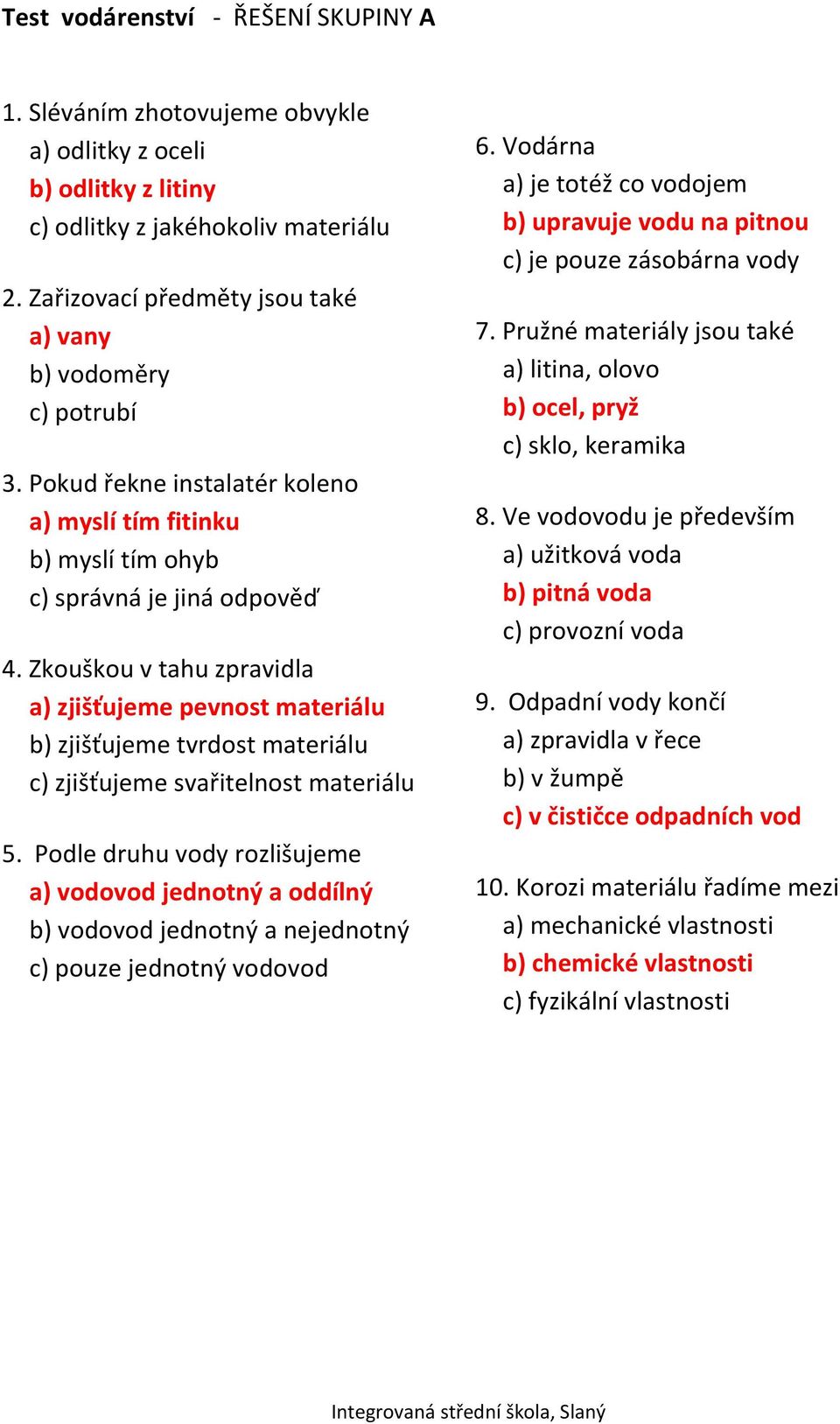 Test vodárenství - ŘEŠENÍ SKUPINY A

1. Sléváním zhotovujeme obvykle
a) odlitky z oceli
b) odlitky z litiny
c) odlitky z jakéhokoliv materiálu

2. Zařizovací předměty jsou také
a) vany
b) vodoměry
c) potrubí

3. Pokud řekne instalatér koleno
a) myslí tím fitinku
b) myslí tím ohyb
c) správná je jiná odpověď

4. Zkouškou v tahu zpravidla
a) zjišťujeme pevnost materiálu
b) zjišťujeme tvrdost materiálu
c) zjišťujeme svařitelnost materiálu

5. Podle druhu vody rozlišujeme
a) vodovod jednotný a oddílný
b) vodovod jednotný a nejednotný
c) pouze jednotný vodovod

6. Vodárna
a) je totéž co vodojem
b) upravuje vodu na pitnou
c) je pouze zásobárna vody

7. Pružné materiály jsou také
a) litina, olovo
b) ocel, pryž
c) sklo, keramika

8. Ve vodovodu je především
a) užitková voda
b) pitná voda
c) provozní voda

9. Odpadní vody končí
a) zpravidla v řece
b) v žumpě
c) v čističce odpadních vod

10. Korozi materiálu řadíme mezi
a) mechanické vlastnosti
b) chemické vlastnosti
c) fyzikální vlastnosti

Integrovaná střední škola, Slaný